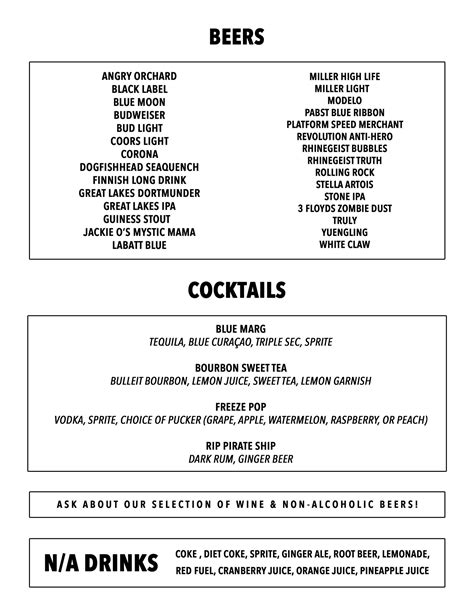 BEERS

ANGRY ORCHARD
BLACK LABEL
BLUE MOON
BUDWEISER
BUD LIGHT
COORS LIGHT
CORONA
DOGFISHHEAD SEAQUENCH
FINNISH LONG DRINK
GREAT LAKES DORTMUNDER
GREAT LAKES IPA
GUINESS STOUT
JACKIE O'S MYSTIC MAMA
LABATT BLUE

MILLER HIGH LIFE
MILLER LIGHT
MODELO
PABST BLUE RIBBON
PLATFORM SPEED MERCHANT
REVOLUTION ANTI-HERO
RHINEGEIST BUBBLES
RHINEGEIST TRUTH
ROLLING ROCK
STELLA ARTOIS
STONE IPA
3 FLOYDS ZOMBIE DUST
TRULY
YUENGLING
WHITE CLAW

COCKTAILS

BLUE MARG
TEQUILA, BLUE CURAÇAO, TRIPLE SEC, SPRITE

BOURBON SWEET TEA
BULLEIT BOURBON, LEMON JUICE, SWEET TEA, LEMON GARNISH

FREEZE POP
VODKA, SPRITE, CHOICE OF PUCKER (GRAPE, APPLE, WATERMELON, RASPBERRY, OR PEACH)

RIP PIRATE SHIP
DARK RUM, GINGER BEER

ASK ABOUT OUR SELECTION OF WINE & NON-ALCOHOLIC BEERS!

N/A DRINKS

COKE , DIET COKE, SPRITE, GINGER ALE, ROOT BEER, LEMONADE, RED FUEL, CRANBERRY JUICE, ORANGE JUICE, PINEAPPLE JUICE